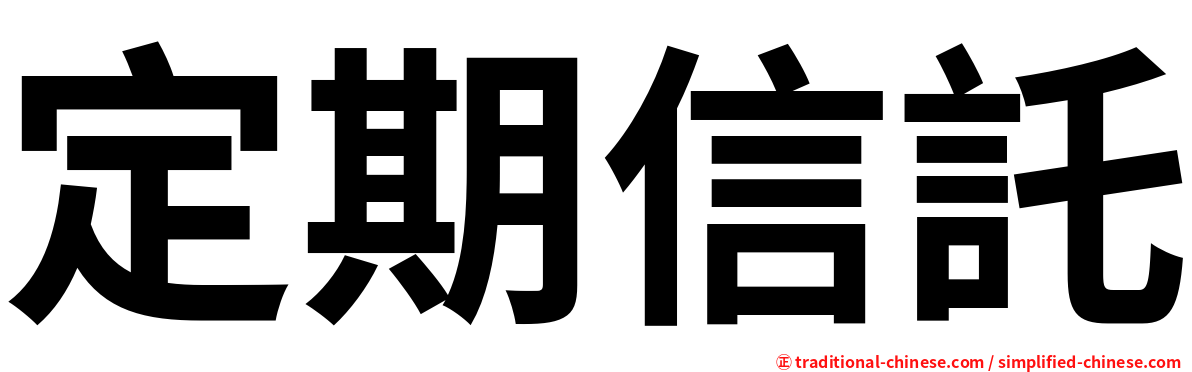 定期信託

㊣ traditional-chinese.com / simplified-chinese.com